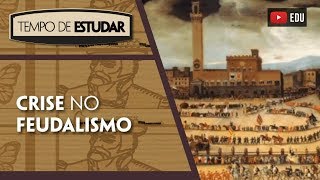 TEMPO DE ESTUDAR

EDU

CRISE NO FEUDALISMO